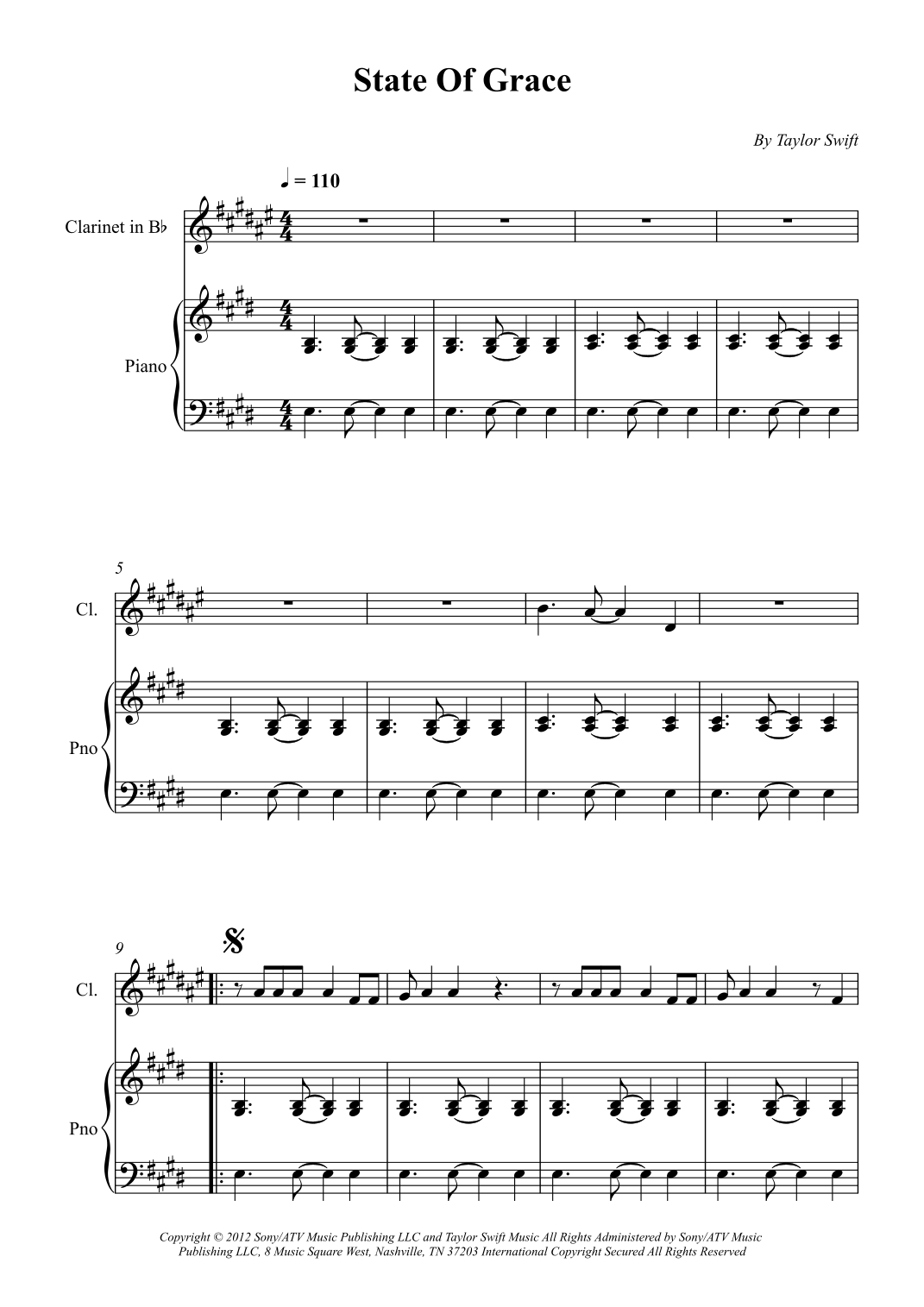 State Of Grace

By Taylor Swift

♩ = 110

Clarinet in B♭

Piano

5

Cl.

Pno

9

Cl.

Pno

Copyright © 2012 Sony/ATV Music Publishing LLC and Taylor Swift Music All Rights Administered by Sony/ATV Music Publishing LLC, 8 Music Square West, Nashville, TN 37203 International Copyright Secured All Rights Reserved